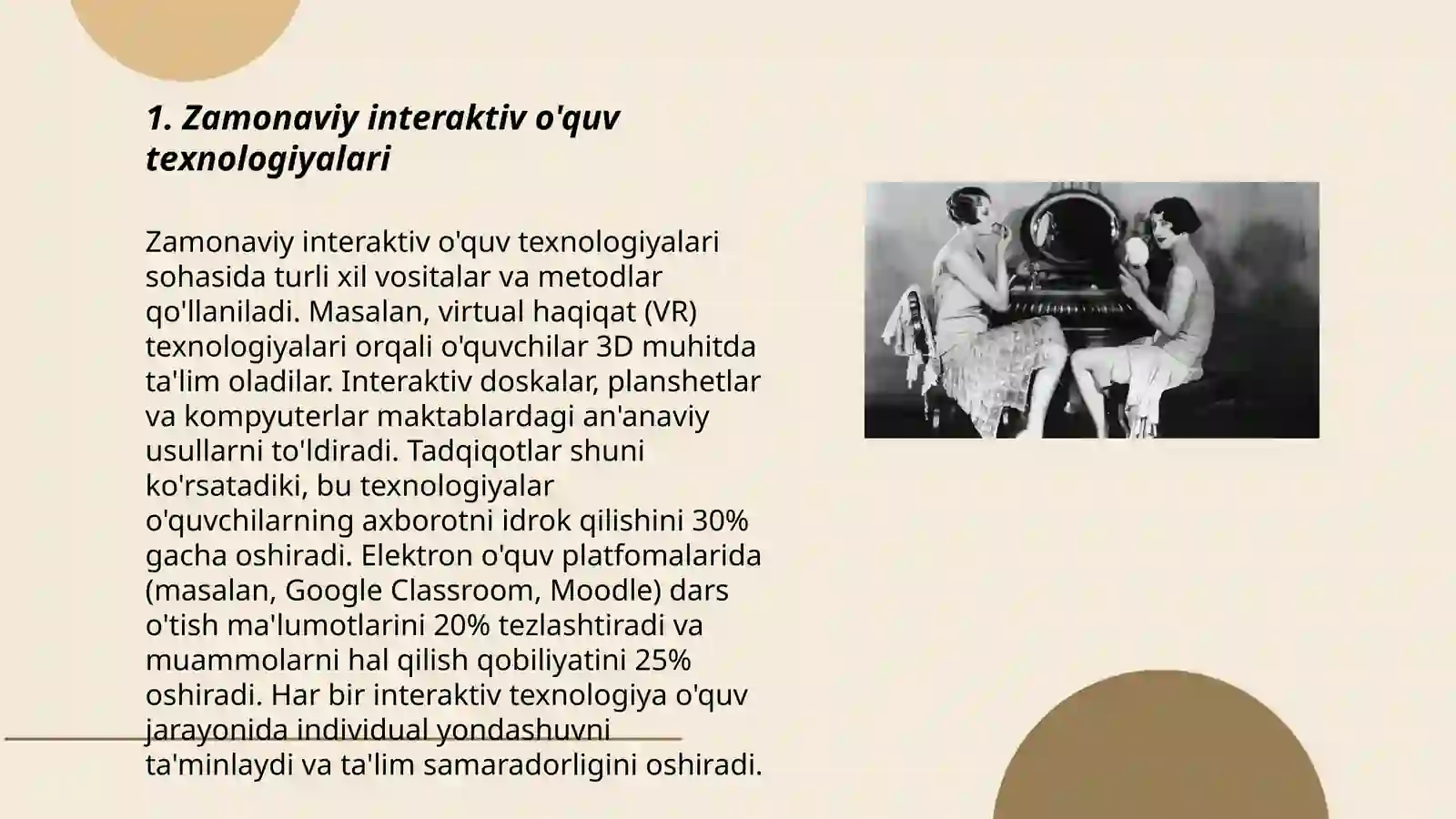 1. Zamonaviy interaktiv o'quv texnologiyalari

Zamonaviy interaktiv o'quv texnologiyalari sohasida turli xil vositalar va metodlar qo'llaniladi. Masalan, virtual haqiqat (VR) texnologiyalari orqali o'quvchilar 3D muhitda ta'lim oladilar. Interaktiv doskalar, planshetlar va kompyuterlar maktablardagi an'anaviy usullarni to'ldiradi. Tadqiqotlar shuni ko'rsatadiki, bu texnologiyalar o'quvchilarning axborotni idrok qilishini 30% gacha oshiradi. Elektron o'quv platfomalarida (masalan, Google Classroom, Moodle) dars o'tish ma'lumotlarini 20% tezlashtiradi va muammolarni hal qilish qobiliyatini 25% oshiradi. Har bir interaktiv texnologiya o'quv jarayonida individual yondashuvni ta'minlaydi va ta'lim samaradorligini oshiradi.